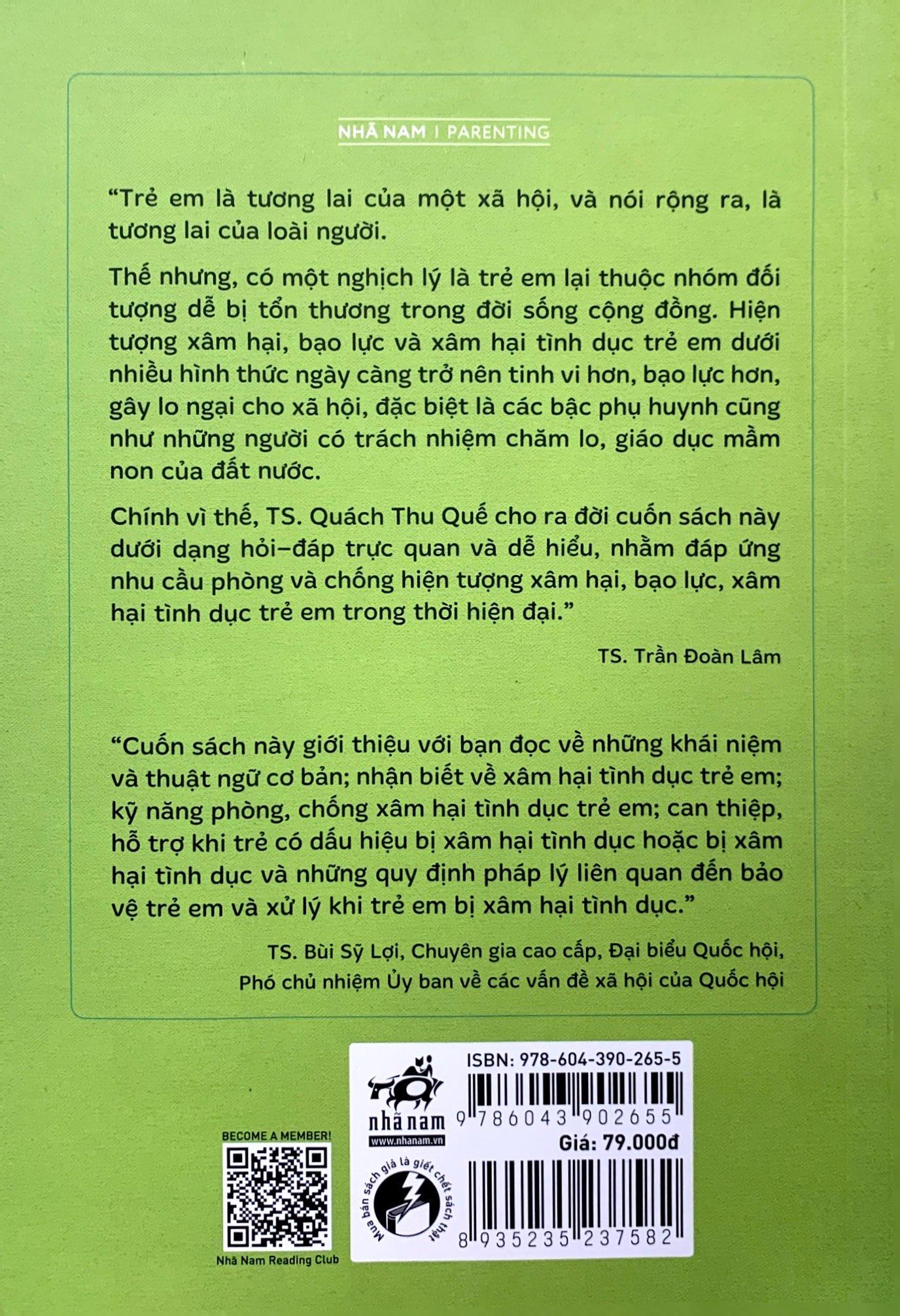 NHÃ NAM | PARENTING

"Trẻ em là tương lai của một xã hội, và nói rộng ra, là tương lai của loài người.

Thế nhưng, có một nghịch lý là trẻ em lại thuộc nhóm đối tượng dễ bị tổn thương trong đời sống cộng đồng. Hiện tượng xâm hại, bạo lực và xâm hại tình dục trẻ em dưới nhiều hình thức ngày càng trở nên tinh vi hơn, bạo lực hơn, gây lo ngại cho xã hội, đặc biệt là các bậc phụ huynh cũng như những người có trách nhiệm chăm lo, giáo dục mầm non của đất nước.

Chính vì thế, TS. Quách Thu Quế cho ra đời cuốn sách này dưới dạng hỏi–đáp trực quan và dễ hiểu, nhằm đáp ứng nhu cầu phòng và chống hiện tượng xâm hại, bạo lực, xâm hại tình dục trẻ em trong thời hiện đại."

TS. Trần Đoàn Lâm

"Cuốn sách này giới thiệu với bạn đọc về những khái niệm và thuật ngữ cơ bản; nhận biết về xâm hại tình dục trẻ em; kỹ năng phòng, chống xâm hại tình dục trẻ em; can thiệp, hỗ trợ khi trẻ có dấu hiệu bị xâm hại tình dục hoặc bị xâm hại tình dục và những quy định pháp lý liên quan đến bảo vệ trẻ em và xử lý khi trẻ em bị xâm hại tình dục."

TS. Bùi Sỹ Lợi, Chuyên gia cao cấp, Đại biểu Quốc hội, Phó chủ nhiệm Ủy ban về các vấn đề xã hội của Quốc hội

BECOME A MEMBER!

Nhã Nam Reading Club

nhã nam
www.nhanam.vn

Mua bán sách giả là giết chết sách thật

ISBN: 978-604-390-265-5
9 786043 902655
Giá: 79.000đ
8 935235 237582